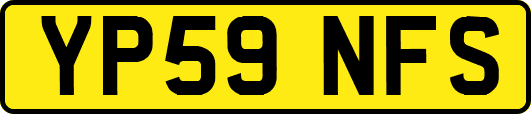 YP59 NFS